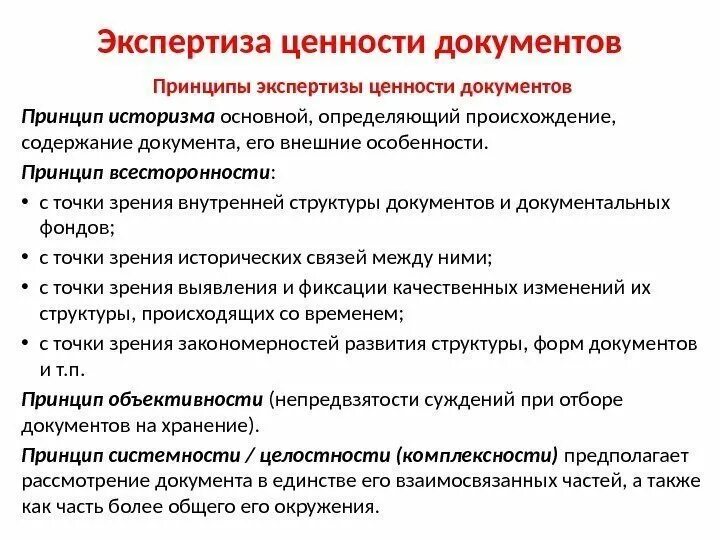 Экспертиза ценности документов

Принципы экспертизы ценности документов

Принцип историзма основной, определяющий происхождение, содержание документа, его внешние особенности.

Принцип всесторонности:

• с точки зрения внутренней структуры документов и документальных фондов;
• с точки зрения исторических связей между ними;
• с точки зрения выявления и фиксации качественных изменений их структуры, происходящих со временем;
• с точки зрения закономерностей развития структуры, форм документов и т.п.

Принцип объективности (непредвзятости суждений при отборе документов на хранение).

Принцип системности / целостности (комплексности) предполагает рассмотрение документа в единстве его взаимосвязанных частей, а также как часть более общего его окружения.